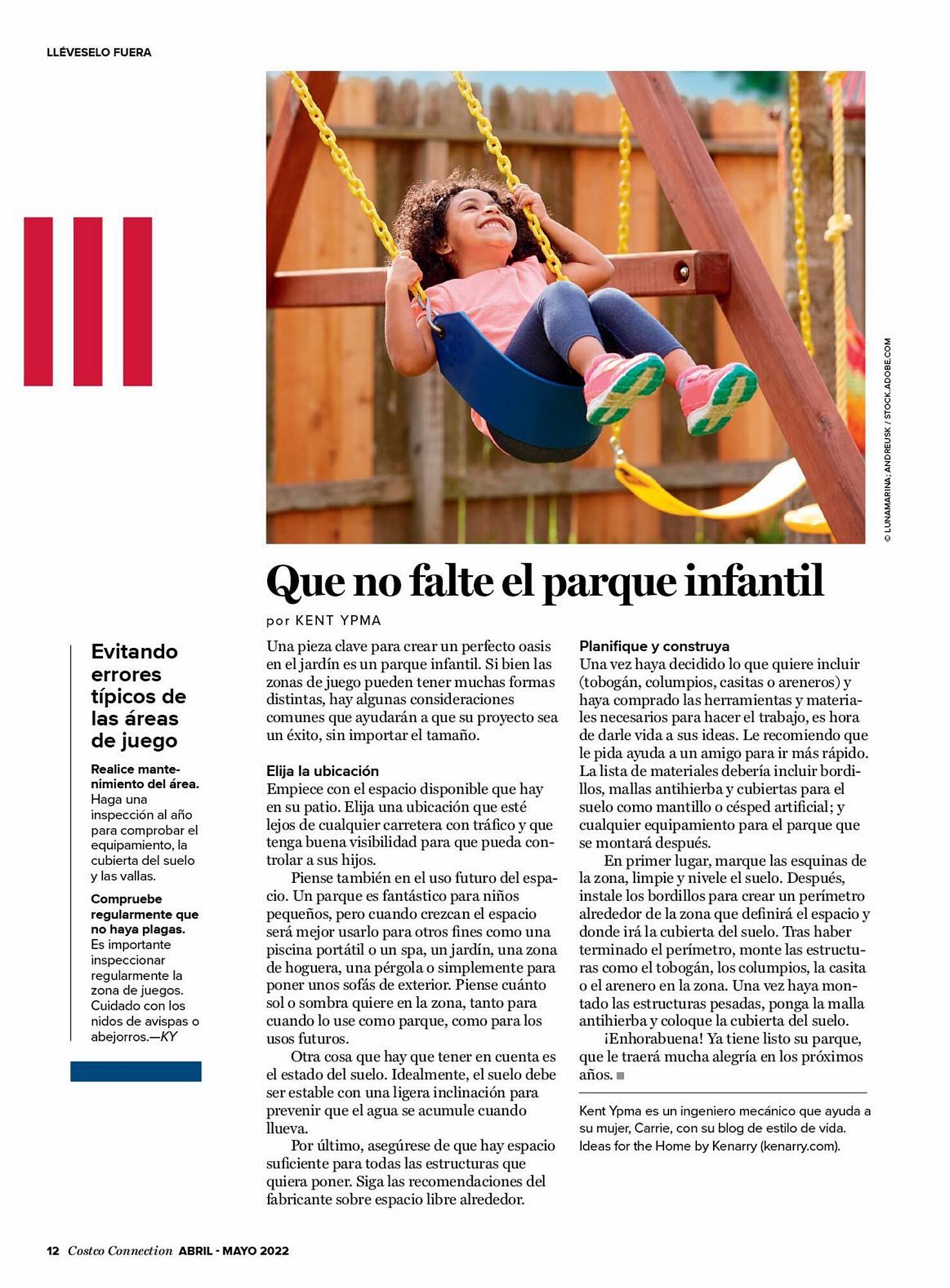 LLÉVESELO FUERA

© LUNAMARINA; ANDREUSK / STOCK.ADOBE.COM

Que no falte el parque infantil

por KENT YPMA

Una pieza clave para crear un perfecto oasis en el jardín es un parque infantil. Si bien las zonas de juego pueden tener muchas formas distintas, hay algunas consideraciones comunes que ayudarán a que su proyecto sea un éxito, sin importar el tamaño.

Elija la ubicación
Empiece con el espacio disponible que hay en su patio. Elija una ubicación que esté lejos de cualquier carretera con tráfico y que tenga buena visibilidad para que pueda controlar a sus hijos.

Piense también en el uso futuro del espacio. Un parque es fantástico para niños pequeños, pero cuando crezcan el espacio será mejor usarlo para otros fines como una piscina portátil o un spa, un jardín, una zona de hoguera, una pérgola o simplemente para poner unos sofás de exterior. Piense cuánto sol o sombra quiere en la zona, tanto para cuando lo use como parque, como para los usos futuros.

Otra cosa que hay que tener en cuenta es el estado del suelo. Idealmente, el suelo debe ser estable con una ligera inclinación para prevenir que el agua se acumule cuando llueva.

Por último, asegúrese de que hay espacio suficiente para todas las estructuras que quiera poner. Siga las recomendaciones del fabricante sobre espacio libre alrededor.

Planifique y construya
Una vez haya decidido lo que quiere incluir (tobogán, columpios, casitas o areneros) y haya comprado las herramientas y materiales necesarios para hacer el trabajo, es hora de darle vida a sus ideas. Le recomiendo que le pida ayuda a un amigo para ir más rápido. La lista de materiales debería incluir bordillos, mallas antihierba y cubiertas para el suelo como mantillo o césped artificial; y cualquier equipamiento para el parque que se montará después.

En primer lugar, marque las esquinas de la zona, limpie y nivele el suelo. Después, instale los bordillos para crear un perímetro alrededor de la zona que definirá el espacio y donde irá la cubierta del suelo. Tras haber terminado el perímetro, monte las estructuras como el tobogán, los columpios, la casita o el arenero en la zona. Una vez haya montado las estructuras pesadas, ponga la malla antihierba y coloque la cubierta del suelo.

¡Enhorabuena! Ya tiene listo su parque, que le traerá mucha alegría en los próximos años.

Kent Ypma es un ingeniero mecánico que ayuda a su mujer, Carrie, con su blog de estilo de vida. Ideas for the Home by Kenarry (kenarry.com).

Evitando errores típicos de las áreas de juego

Realice mantenimiento del área. Haga una inspección al año para comprobar el equipamiento, la cubierta del suelo y las vallas.

Compruebe regularmente que no haya plagas. Es importante inspeccionar regularmente la zona de juegos. Cuidado con los nidos de avispas o abejorros.—KY

12 Costco Connection ABRIL - MAYO 2022